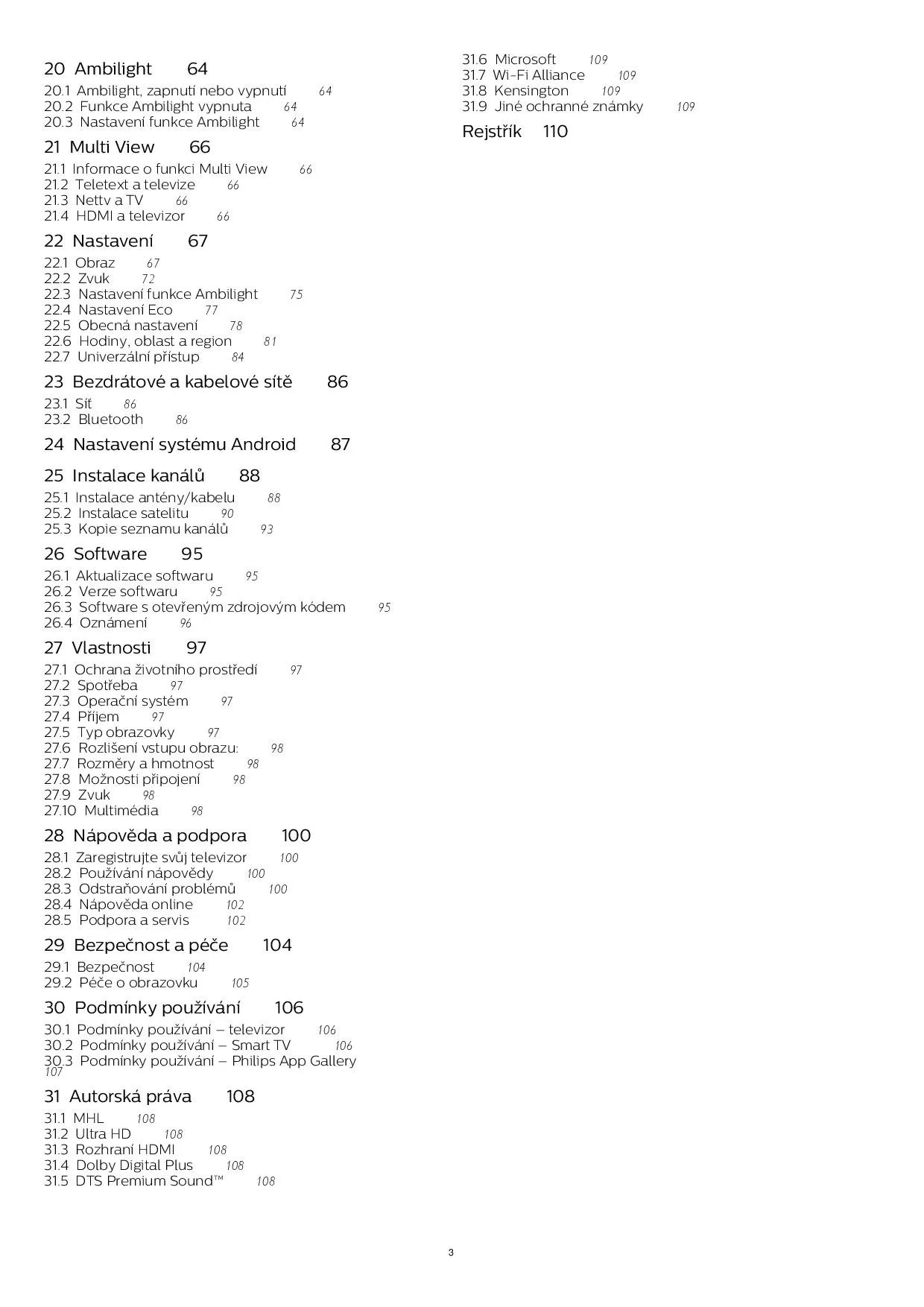 20 Ambilight 64

20.1 Ambilight, zapnutí nebo vypnutí 64
20.2 Funkce Ambilight vypnuta 64
20.3 Nastavení funkce Ambilight 64

21 Multi View 66

21.1 Informace o funkci Multi View 66
21.2 Teletext a televize 66
21.3 Nettv a TV 66
21.4 HDMI a televizor 66

22 Nastavení 67

22.1 Obraz 67
22.2 Zvuk 72
22.3 Nastavení funkce Ambilight 75
22.4 Nastavení Eco 77
22.5 Obecná nastavení 78
22.6 Hodiny, oblast a region 81
22.7 Univerzální přístup 84

23 Bezdrátové a kabelové sítě 86

23.1 Síť 86
23.2 Bluetooth 86

24 Nastavení systému Android 87

25 Instalace kanálů 88

25.1 Instalace antény/kabelu 88
25.2 Instalace satelitu 90
25.3 Kopie seznamu kanálů 93

26 Software 95

26.1 Aktualizace softwaru 95
26.2 Verze softwaru 95
26.3 Software s otevřeným zdrojovým kódem 95
26.4 Oznámení 96

27 Vlastnosti 97

27.1 Ochrana životního prostředí 97
27.2 Spotřeba 97
27.3 Operační systém 97
27.4 Příjem 97
27.5 Typ obrazovky 97
27.6 Rozlišení vstupu obrazu: 98
27.7 Rozměry a hmotnost 98
27.8 Možnosti připojení 98
27.9 Zvuk 98
27.10 Multimédia 98

28 Nápověda a podpora 100

28.1 Zaregistrujte svůj televizor 100
28.2 Používání nápovědy 100
28.3 Odstraňování problémů 100
28.4 Nápověda online 102
28.5 Podpora a servis 102

29 Bezpečnost a péče 104

29.1 Bezpečnost 104
29.2 Péče o obrazovku 105

30 Podmínky používání 106

30.1 Podmínky používání – televizor 106
30.2 Podmínky používání – Smart TV 106
30.3 Podmínky používání – Philips App Gallery 107

31 Autorská práva 108

31.1 MHL 108
31.2 Ultra HD 108
31.3 Rozhraní HDMI 108
31.4 Dolby Digital Plus 108
31.5 DTS Premium Sound™ 108
31.6 Microsoft 109
31.7 Wi-Fi Alliance 109
31.8 Kensington 109
31.9 Jiné ochranné známky 109

Rejstřík 110

3